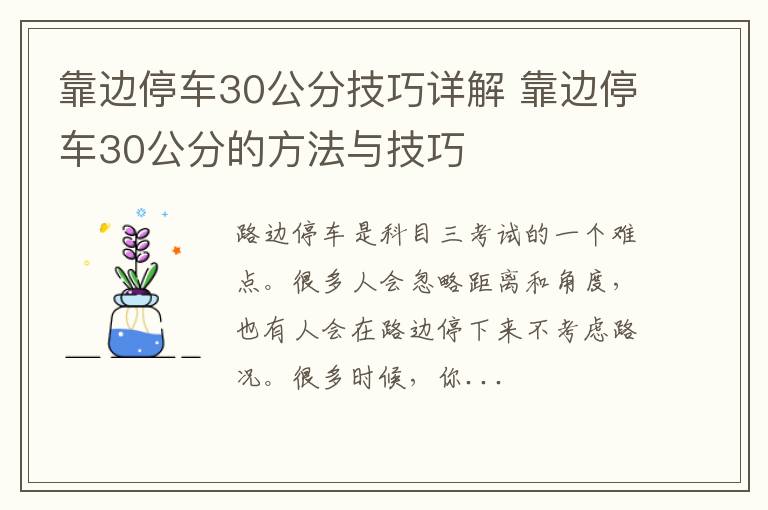 靠边停车30公分技巧详解 靠边停车30公分的方法与技巧

路边停车是科目三考试的一个难点。很多人会忽略距离和角度，也有人会在路边停下来不考虑路况。很多时候，你...